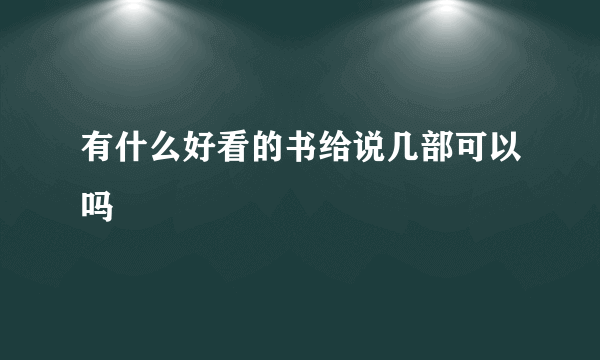 有什么好看的书给说几部可以吗